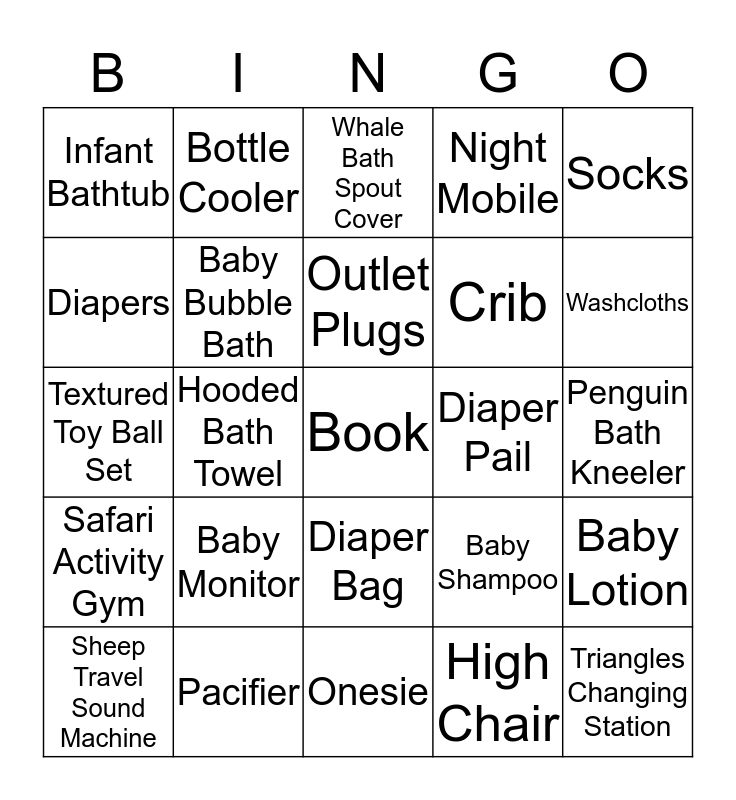 | B | I | N | G | O |
|---|---|---|---|---|
| Infant Bathtub | Bottle Cooler | Whale Bath Spout Cover | Night Mobile | Socks |
| Diapers | Baby Bubble Bath | Outlet Plugs | Crib | Washcloths |
| Textured Toy Ball Set | Hooded Bath Towel | Book | Diaper Pail | Penguin Bath Kneeler |
| Safari Activity Gym | Baby Monitor | Diaper Bag | Baby Shampoo | Baby Lotion |
| Sheep Travel Sound Machine | Pacifier | Onesie | High Chair | Triangles Changing Station |